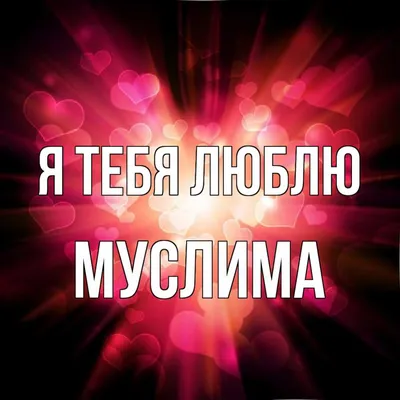 Я ТЕБЯ ЛЮБЛЮ
МУСЛИМА